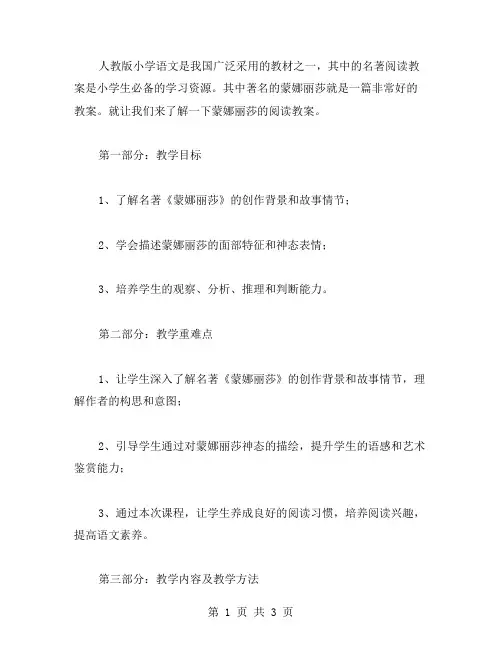 人教版小学语文是我国广泛采用的教材之一，其中的名著阅读教案是小学生必备的学习资源。其中著名的蒙娜丽莎就是一篇非常好的教案。就让我们来了解一下蒙娜丽莎的阅读教案。

第一部分：教学目标

1、了解名著《蒙娜丽莎》的创作背景和故事情节；

2、学会描述蒙娜丽莎的面部特征和神态表情；

3、培养学生的观察、分析、推理和判断能力。

第二部分：教学重难点

1、让学生深入了解名著《蒙娜丽莎》的创作背景和故事情节，理解作者的构思和意图；

2、引导学生通过对蒙娜丽莎神态的描绘，提升学生的语感和艺术鉴赏能力；

3、通过本次课程，让学生养成良好的阅读习惯，培养阅读兴趣，提高语文素养。

第三部分：教学内容及教学方法

第 1 页 共 3 页